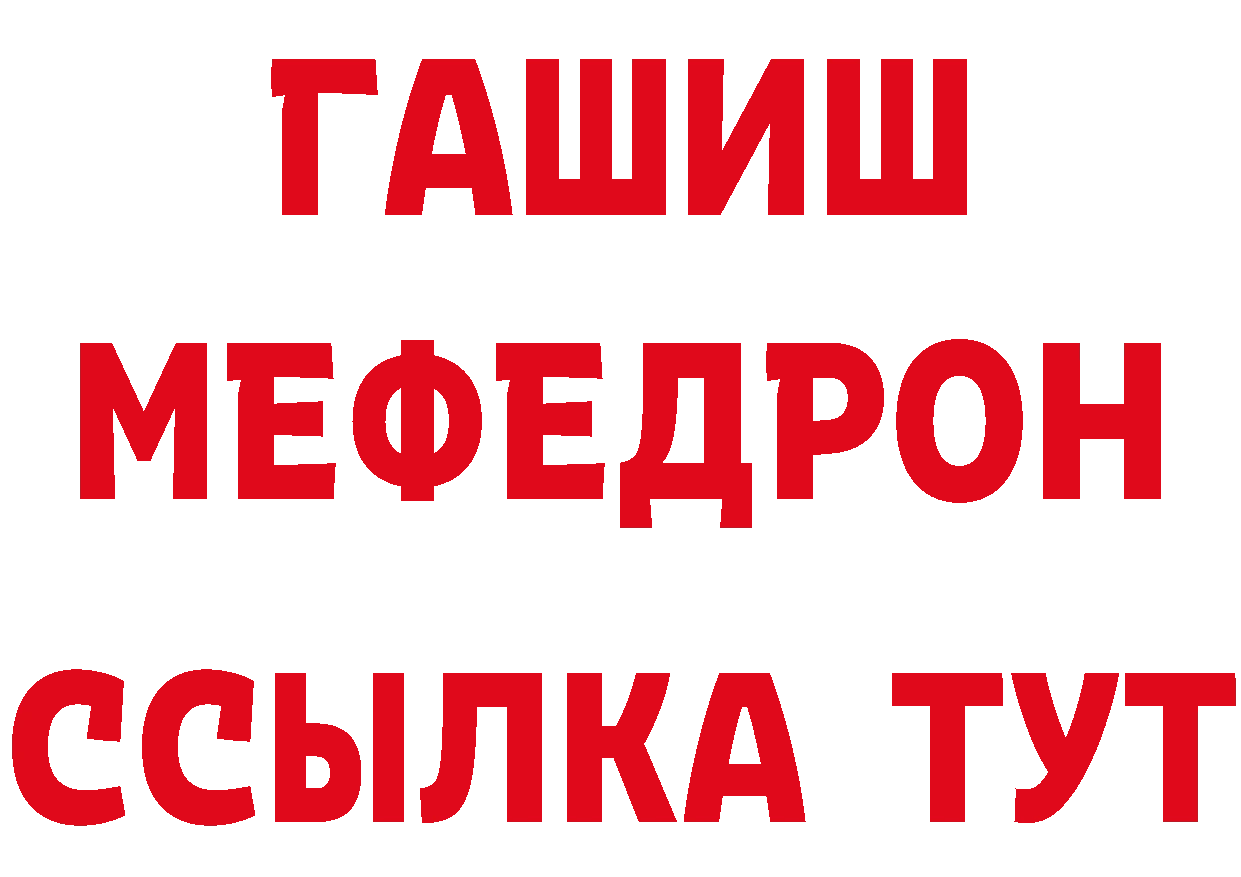 ГАШИШ
МЕФЕДРОН
ССЫЛКА ТУТ